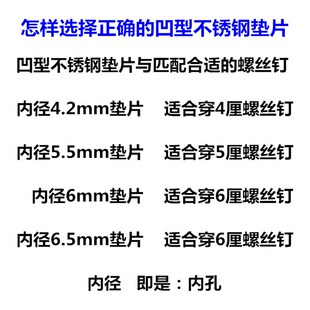 怎样选择正确的凹型不锈钢垫片

凹型不锈钢垫片与匹配合适的螺丝钉

内径4.2mm垫片　适合穿4厘螺丝钉

内径5.5mm垫片　适合穿5厘螺丝钉

内径6mm垫片　适合穿6厘螺丝钉

内径6.5mm垫片　适合穿6厘螺丝钉

内径　即是：内孔